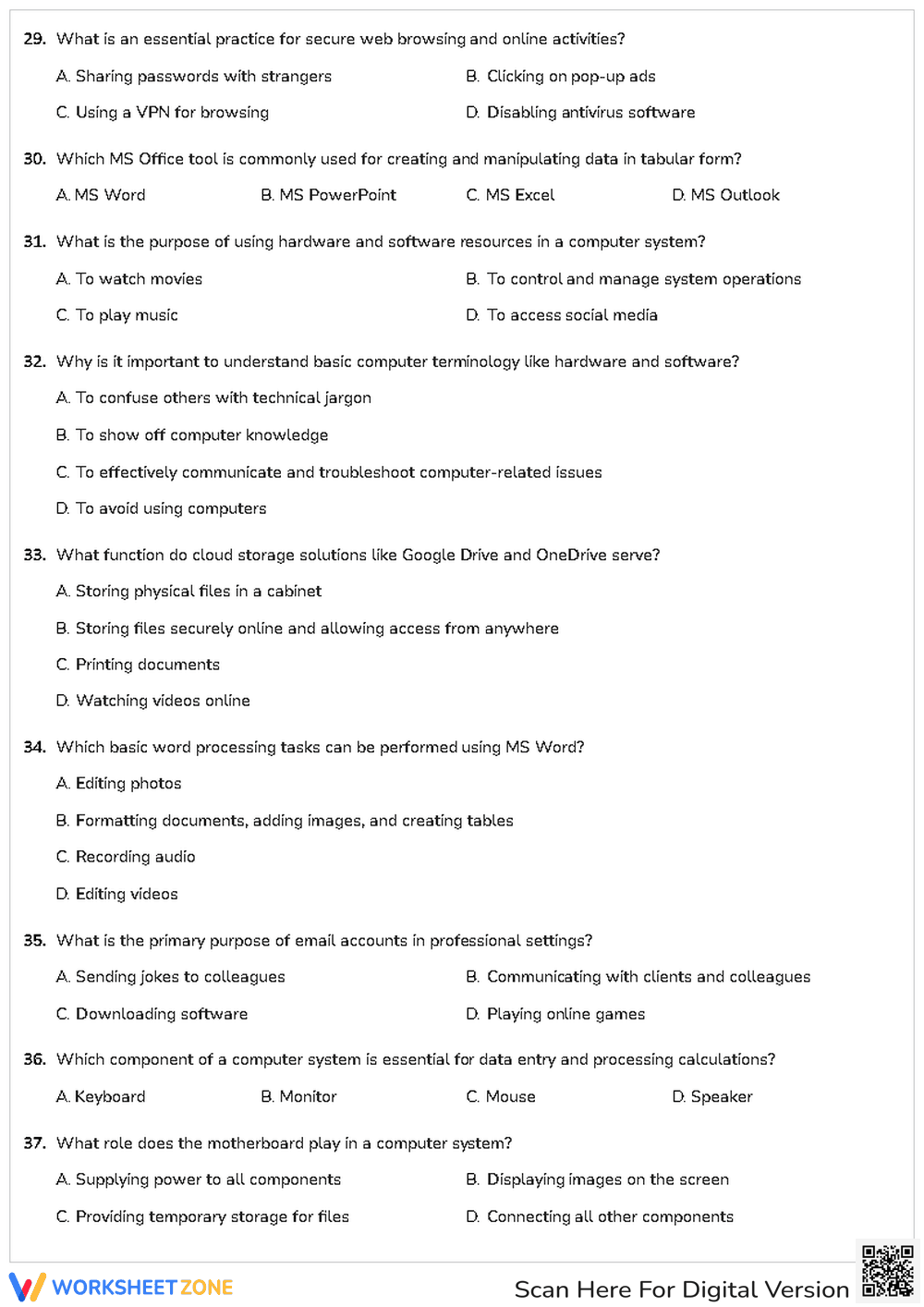 29. What is an essential practice for secure web browsing and online activities?

A. Sharing passwords with strangers

B. Clicking on pop-up ads

C. Using a VPN for browsing

D. Disabling antivirus software

30. Which MS Office tool is commonly used for creating and manipulating data in tabular form?

A. MS Word

B. MS PowerPoint

C. MS Excel

D. MS Outlook

31. What is the purpose of using hardware and software resources in a computer system?

A. To watch movies

B. To control and manage system operations

C. To play music

D. To access social media

32. Why is it important to understand basic computer terminology like hardware and software?

A. To confuse others with technical jargon

B. To show off computer knowledge

C. To effectively communicate and troubleshoot computer-related issues

D. To avoid using computers

33. What function do cloud storage solutions like Google Drive and OneDrive serve?

A. Storing physical files in a cabinet

B. Storing files securely online and allowing access from anywhere

C. Printing documents

D. Watching videos online

34. Which basic word processing tasks can be performed using MS Word?

A. Editing photos

B. Formatting documents, adding images, and creating tables

C. Recording audio

D. Editing videos

35. What is the primary purpose of email accounts in professional settings?

A. Sending jokes to colleagues

B. Communicating with clients and colleagues

C. Downloading software

D. Playing online games

36. Which component of a computer system is essential for data entry and processing calculations?

A. Keyboard

B. Monitor

C. Mouse

D. Speaker

37. What role does the motherboard play in a computer system?

A. Supplying power to all components

B. Displaying images on the screen

C. Providing temporary storage for files

D. Connecting all other components

WORKSHEETZONE

Scan Here For Digital Version